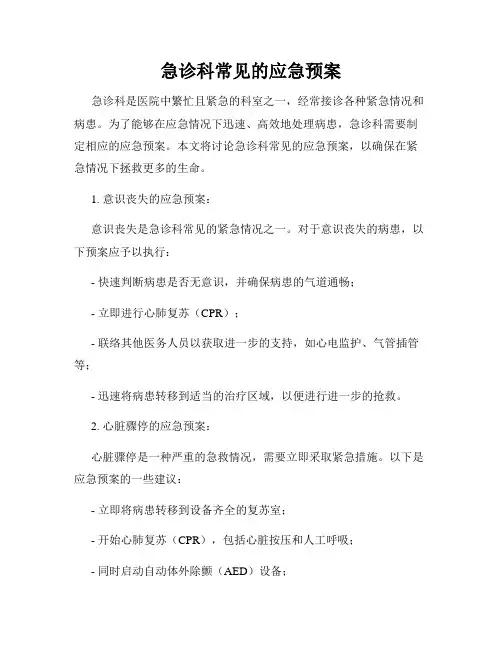 急诊科常见的应急预案

急诊科是医院中繁忙且紧急的科室之一，经常接诊各种紧急情况和病患。为了能够在应急情况下迅速、高效地处理病患，急诊科需要制定相应的应急预案。本文将讨论急诊科常见的应急预案，以确保在紧急情况下拯救更多的生命。

1. 意识丧失的应急预案：

意识丧失是急诊科常见的紧急情况之一。对于意识丧失的病患，以下预案应予以执行：

- 快速判断病患是否无意识，并确保病患的气道通畅；

- 立即进行心肺复苏（CPR）；

- 联络其他医务人员以获取进一步的支持，如心电监护、气管插管等；

- 迅速将病患转移到适当的治疗区域，以便进行进一步的抢救。

2. 心脏骤停的应急预案：

心脏骤停是一种严重的急救情况，需要立即采取紧急措施。以下是应急预案的一些建议：

- 立即将病患转移到设备齐全的复苏室；

- 开始心肺复苏（CPR），包括心脏按压和人工呼吸；

- 同时启动自动体外除颤（AED）设备；